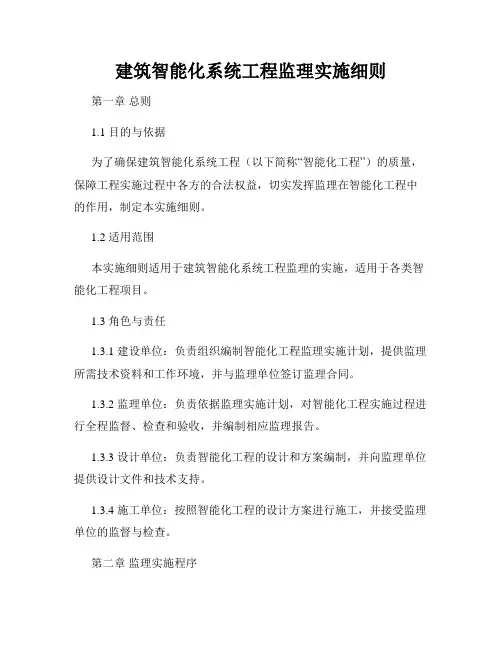 建筑智能化系统工程监理实施细则

第一章 总则

1.1 目的与依据

为了确保建筑智能化系统工程（以下简称“智能化工程”）的质量，保障工程实施过程中各方的合法权益，切实发挥监理在智能化工程中的作用，制定本实施细则。

1.2 适用范围

本实施细则适用于建筑智能化系统工程监理的实施，适用于各类智能化工程项目。

1.3 角色与责任

1.3.1 建设单位：负责组织编制智能化工程监理实施计划，提供监理所需技术资料和工作环境，并与监理单位签订监理合同。

1.3.2 监理单位：负责依据监理实施计划，对智能化工程实施过程进行全程监督、检查和验收，并编制相应监理报告。

1.3.3 设计单位：负责智能化工程的设计和方案编制，并向监理单位提供设计文件和技术支持。

1.3.4 施工单位：按照智能化工程的设计方案进行施工，并接受监理单位的监督与检查。

第二章 监理实施程序